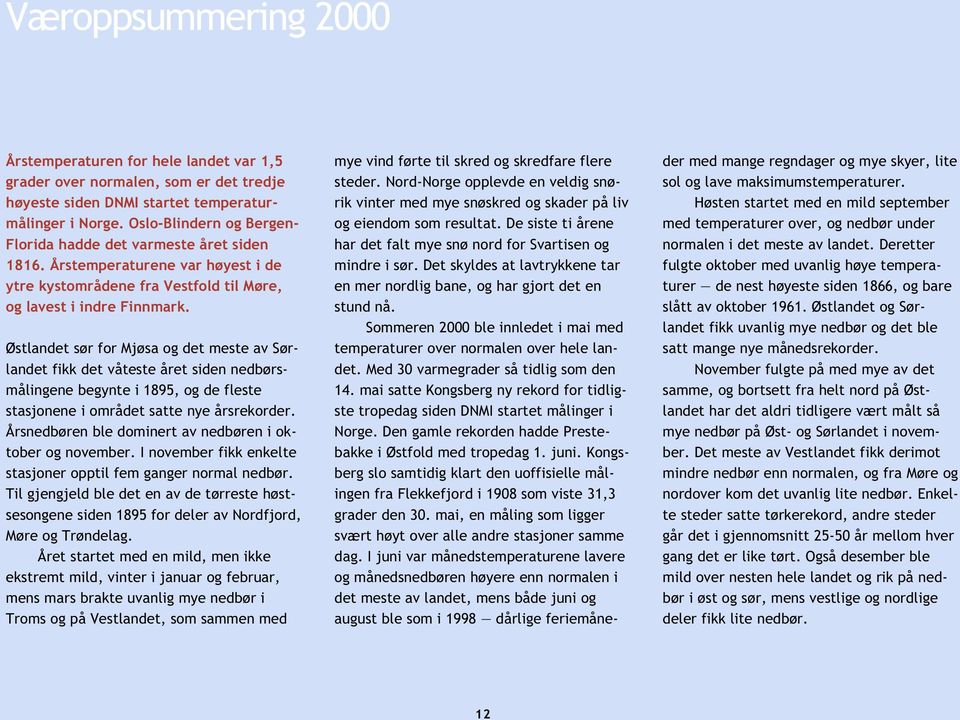 Væroppsummering 2000

Årstemperaturen for hele landet var 1,5 grader over normalen, som er det tredje høyeste siden DNMI startet temperaturmålinger i Norge. Oslo-Blindern og Bergen-Florida hadde det varmeste året siden 1816. Årstemperaturene var høyest i de ytre kystområdene fra Vestfold til Møre, og lavest i indre Finnmark.

Østlandet sør for Mjøsa og det meste av Sørlandet fikk det våteste året siden nedbørsmålingene begynte i 1895, og de fleste stasjonene i området satte nye årsrekorder. Årsnedbøren ble dominert av nedbøren i oktober og november. I november fikk enkelte stasjoner opptil fem ganger normal nedbør. Til gjengjeld ble det en av de tørreste høstsesongene siden 1895 for deler av Nordfjord, Møre og Trøndelag.

Året startet med en mild, men ikke ekstremt mild, vinter i januar og februar, mens mars brakte uvanlig mye nedbør i Troms og på Vestlandet, som sammen med mye vind førte til skred og skredfare flere steder. Nord-Norge opplevde en veldig snørik vinter med mye snøskred og skader på liv og eiendom som resultat. De siste ti årene har det falt mye snø nord for Svartisen og mindre i sør. Det skyldes at lavtrykkene tar en mer nordlig bane, og har gjort det en stund nå.

Sommeren 2000 ble innledet i mai med temperaturer over normalen over hele landet. Med 30 varmegrader så tidlig som den 14. mai satte Kongsberg ny rekord for tidligste tropedag siden DNMI startet målinger i Norge. Den gamle rekorden hadde Prestebakke i Østfold med tropedag 1. juni. Kongsberg slo samtidig klart den uoffisielle målingen fra Flekkefjord i 1908 som viste 31,3 grader den 30. mai, en måling som ligger svært høyt over alle andre stasjoner samme dag. I juni var månedstemperaturene lavere og månedsnedbøren høyere enn normalen i det meste av landet, mens både juni og august ble som i 1998 — dårlige feriemåneder med mange regndager og mye skyer, lite sol og lave maksimumstemperaturer.

Høsten startet med en mild september med temperaturer over, og nedbør under normalen i det meste av landet. Deretter fulgte oktober med uvanlig høye temperaturer — de nest høyeste siden 1866, og bare slått av oktober 1961. Østlandet og Sørlandet fikk uvanlig mye nedbør og det ble satt mange nye månedsrekorder.

November fulgte på med mye av det samme, og bortsett fra helt nord på Østlandet har det aldri tidligere vært målt så mye nedbør på Øst- og Sørlandet i november. Det meste av Vestlandet fikk derimot mindre nedbør enn normalen, og fra Møre og nordover kom det uvanlig lite nedbør. Enkelte steder satte tørkerekord, andre steder går det i gjennomsnitt 25-50 år mellom hver gang det er like tørt. Også desember ble mild over nesten hele landet og rik på nedbør i øst og sør, mens vestlige og nordlige deler fikk lite nedbør.

12